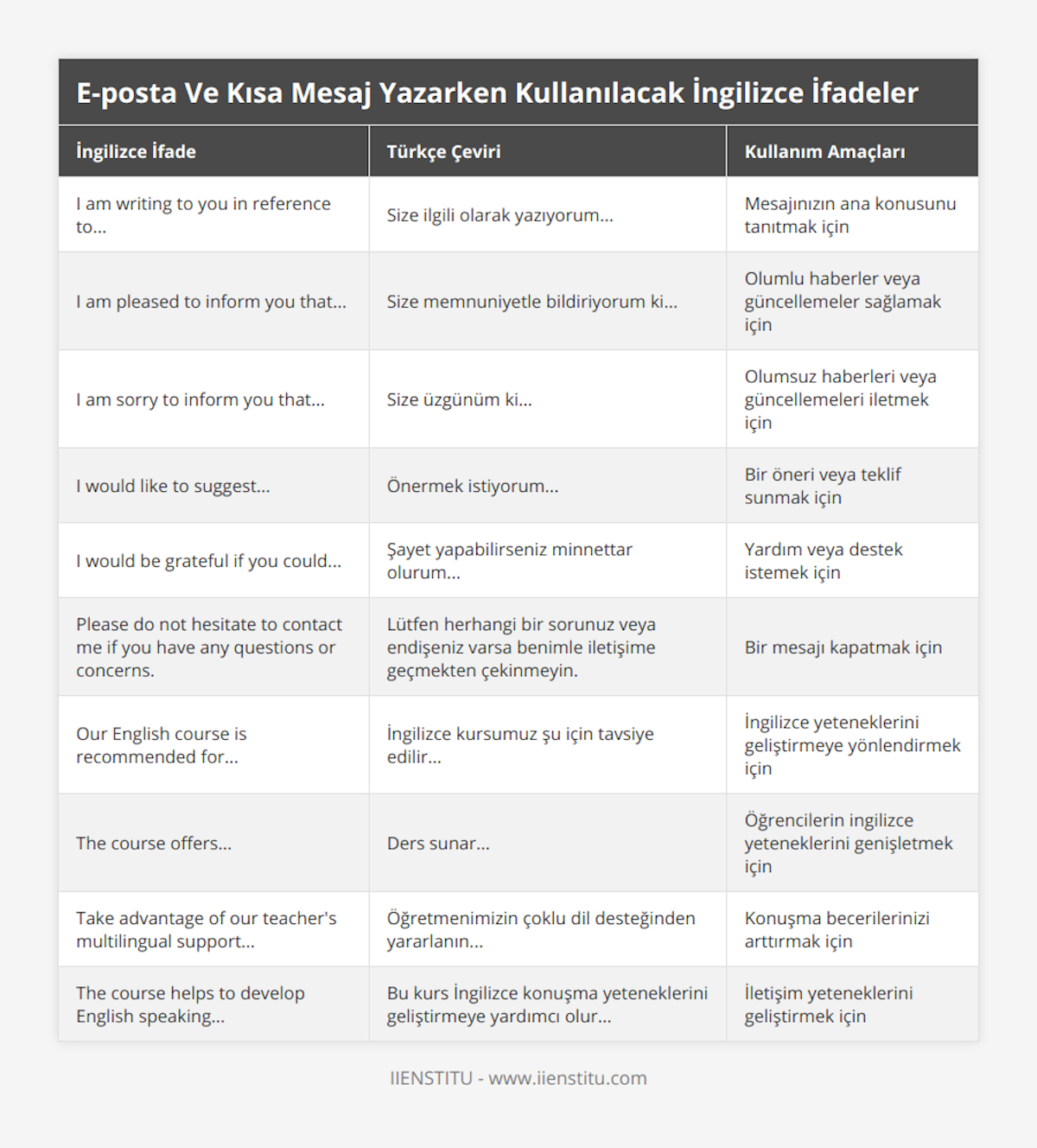 E-posta Ve Kısa Mesaj Yazarken Kullanılacak İngilizce İfadeler

| İngilizce İfade | Türkçe Çeviri | Kullanım Amaçları |
|---|---|---|
| I am writing to you in reference to... | Size ilgili olarak yazıyorum... | Mesajınızın ana konusunu tanıtmak için |
| I am pleased to inform you that... | Size memnuniyetle bildiriyorum ki... | Olumlu haberler veya güncellemeler sağlamak için |
| I am sorry to inform you that... | Size üzgünüm ki... | Olumsuz haberleri veya güncellemeleri iletmek için |
| I would like to suggest... | Önermek istiyorum... | Bir öneri veya teklif sunmak için |
| I would be grateful if you could... | Şayet yapabilirseniz minnettar olurum... | Yardım veya destek istemek için |
| Please do not hesitate to contact me if you have any questions or concerns. | Lütfen herhangi bir sorunuz veya endişeniz varsa benimle iletişime geçmekten çekinmeyin. | Bir mesajı kapatmak için |
| Our English course is recommended for... | İngilizce kursumuz şu için tavsiye edilir... | İngilizce yeteneklerini geliştirmeye yönlendirmek için |
| The course offers... | Ders sunar... | Öğrencilerin ingilizce yeteneklerini genişletmek için |
| Take advantage of our teacher's multilingual support... | Öğretmenimizin çoklu dil desteğinden yararlanın... | Konuşma becerilerinizi arttırmak için |
| The course helps to develop English speaking... | Bu kurs İngilizce konuşma yeteneklerini geliştirmeye yardımcı olur... | İletişim yeteneklerini geliştirmek için |

IIENSTITU - www.iienstitu.com